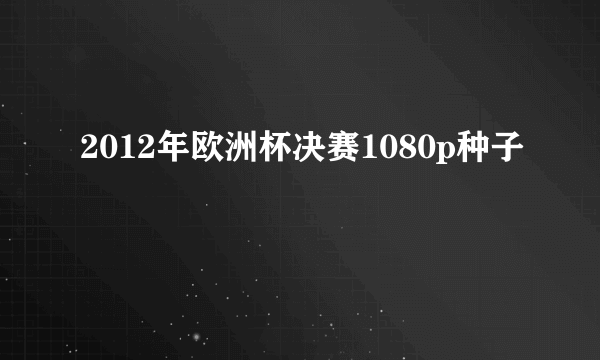 2012年欧洲杯决赛1080p种子